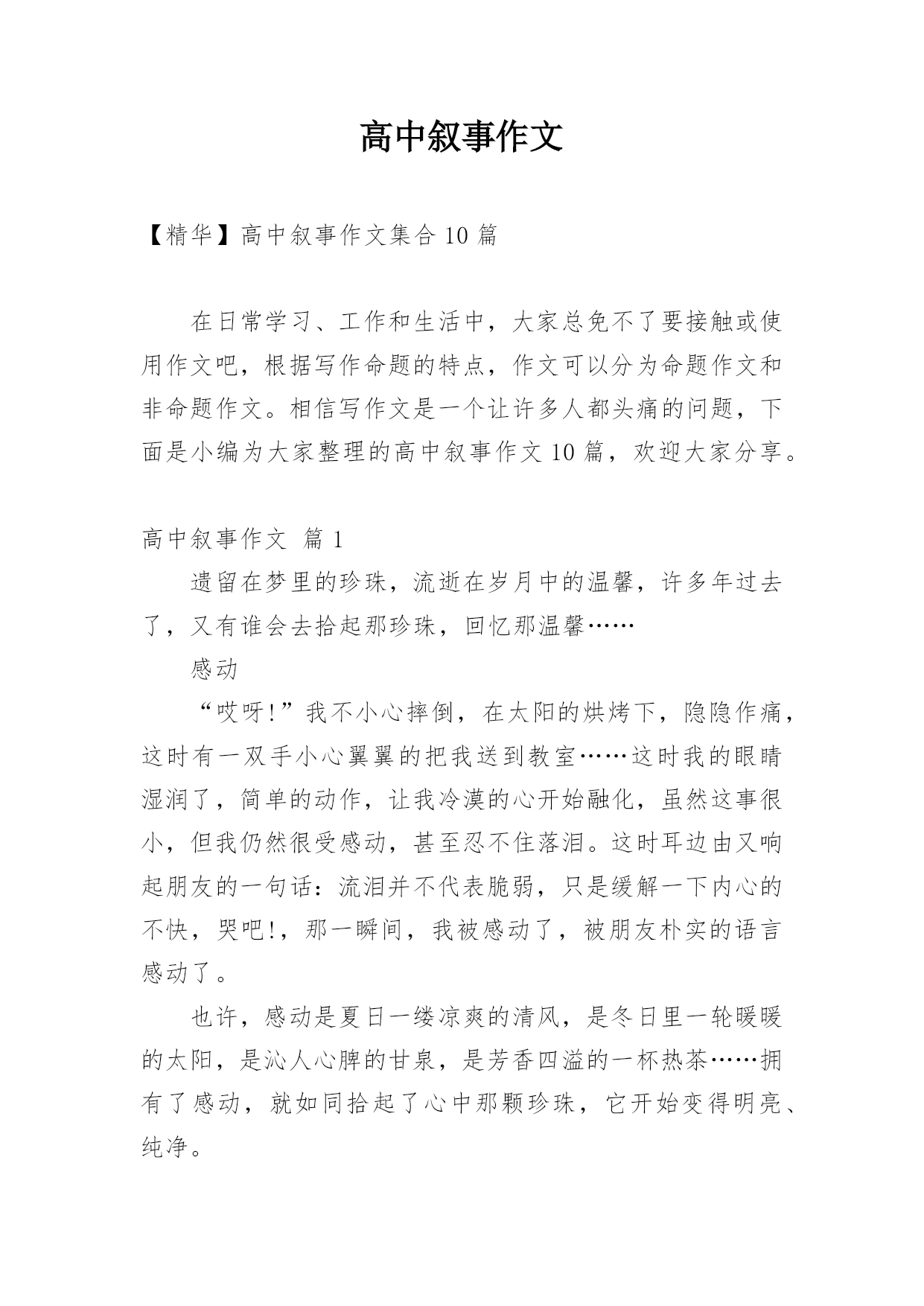 高中叙事作文

【精华】高中叙事作文集合 10 篇

在日常学习、工作和生活中，大家总免不了要接触或使用作文吧，根据写作命题的特点，作文可以分为命题作文和非命题作文。相信写作文是一个让许多人都头痛的问题，下面是小编为大家整理的高中叙事作文 10 篇，欢迎大家分享。

高中叙事作文 篇 1

遗留在梦里的珍珠，流逝在岁月中的温馨，许多年过去了，又有谁会去拾起那珍珠，回忆那温馨……

感动

“哎呀!”我不小心摔倒，在太阳的烘烤下，隐隐作痛，这时有一双手小心翼翼的把我送到教室……这时我的眼睛湿润了，简单的动作，让我冷漠的心开始融化，虽然这事很小，但我仍然很受感动，甚至忍不住落泪。这时耳边由又响起朋友的一句话：流泪并不代表脆弱，只是缓解一下内心的不快，哭吧!，那一瞬间，我被感动了，被朋友朴实的语言感动了。

也许，感动是夏日一缕凉爽的清风，是冬日里一轮暖暖的太阳，是沁人心脾的甘泉，是芳香四溢的一杯热茶……拥有了感动，就如同拾起了心中那颗珍珠，它开始变得明亮、纯净。